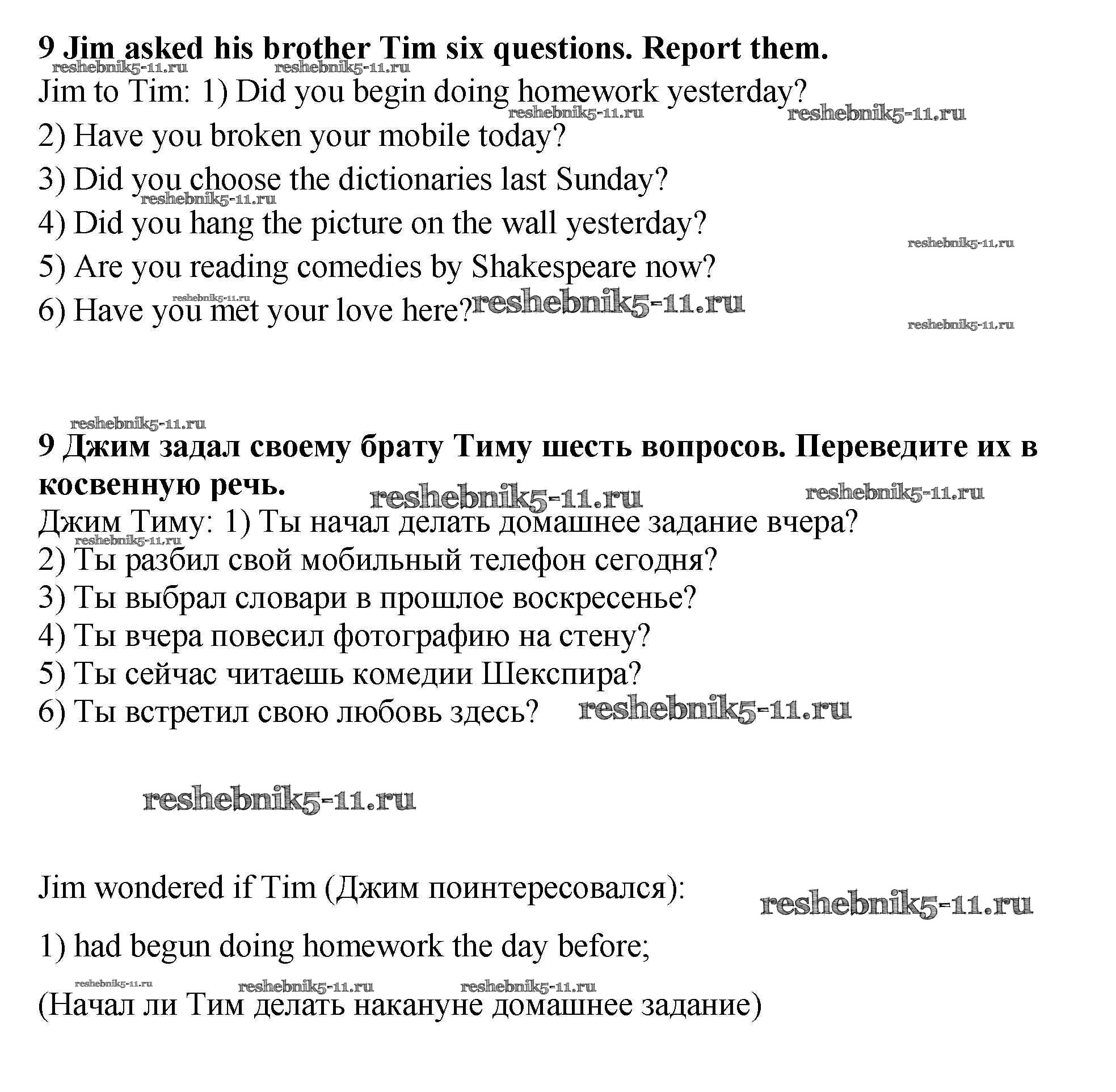 9 Jim asked his brother Tim six questions. Report them.

reshebnik5-11.ru reshebnik5-11.ru

Jim to Tim: 1) Did you begin doing homework yesterday?

reshebnik5-11.ru reshebnik5-11.ru

2) Have you broken your mobile today?

3) Did you choose the dictionaries last Sunday?

reshebnik5-11.ru

4) Did you hang the picture on the wall yesterday?

reshebnik5-11.ru

5) Are you reading comedies by Shakespeare now?

reshebnik5-11.ru

6) Have you met your love here? reshebnik5-11.ru

reshebnik5-11.ru

reshebnik5-11.ru

9 Джим задал своему брату Тиму шесть вопросов. Переведите их в косвенную речь.

reshebnik5-11.ru reshebnik5-11.ru

Джим Тиму: 1) Ты начал делать домашнее задание вчера?

reshebnik5-11.ru

2) Ты разбил свой мобильный телефон сегодня?

3) Ты выбрал словари в прошлое воскресенье?

4) Ты вчера повесил фотографию на стену?

5) Ты сейчас читаешь комедии Шекспира?

6) Ты встретил свою любовь здесь? reshebnik5-11.ru

reshebnik5-11.ru

Jim wondered if Tim (Джим поинтересовался):

reshebnik5-11.ru

1) had begun doing homework the day before;

reshebnik5-11.ru reshebnik5-11.ru reshebnik5-11.ru

(Начал ли Тим делать накануне домашнее задание)